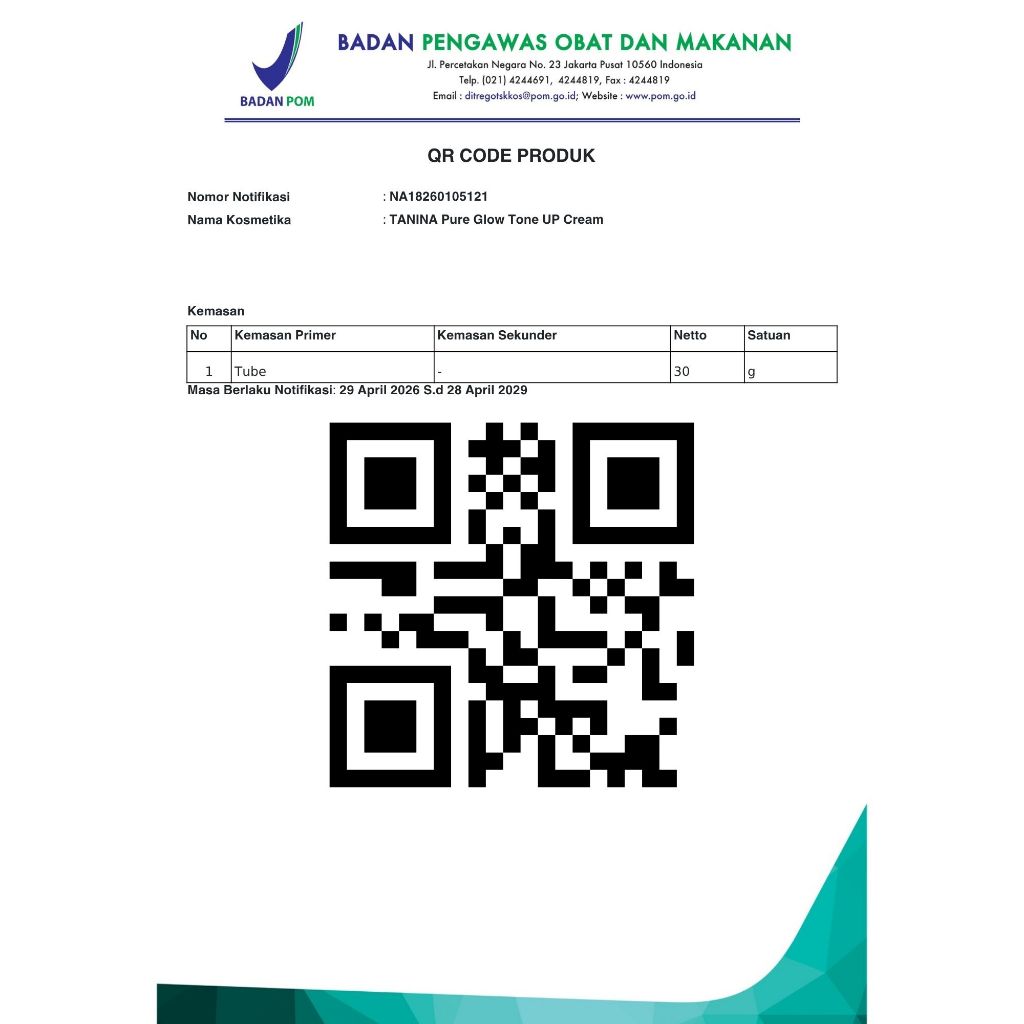 BADAN POM

BADAN PENGAWAS OBAT DAN MAKANAN
Jl. Percetakan Negara No. 23 Jakarta Pusat 10560 Indonesia
Telp. (021) 4244691, 4244819, Fax : 4244819
Email : ditregotskkos@pom.go.id; Website : www.pom.go.id

QR CODE PRODUK

Nomor Notifikasi : NA18260105121
Nama Kosmetika : TANINA Pure Glow Tone UP Cream

Kemasan

| No | Kemasan Primer | Kemasan Sekunder | Netto | Satuan |
|---|---|---|---|---|
| 1 | Tube | - | 30 | g |

Masa Berlaku Notifikasi: 29 April 2026 S.d 28 April 2029